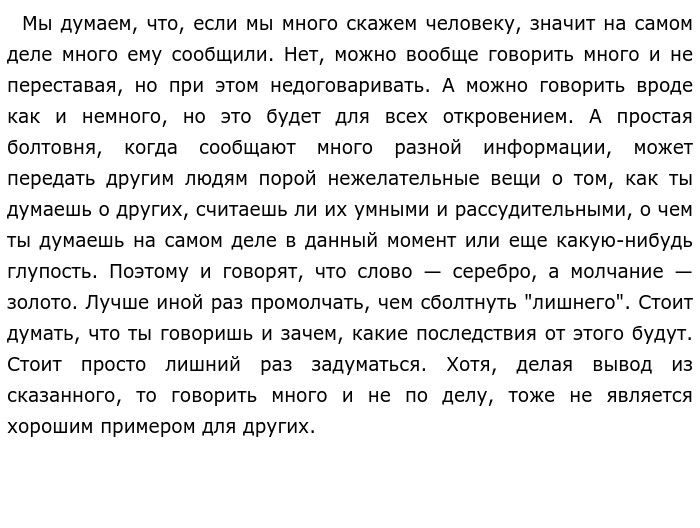 Мы думаем, что, если мы много скажем человеку, значит на самом деле много ему сообщили. Нет, можно вообще говорить много и не переставая, но при этом недоговаривать. А можно говорить вроде как и немного, но это будет для всех откровением. А простая болтовня, когда сообщают много разной информации, может передать другим людям порой нежелательные вещи о том, как ты думаешь о других, считаешь ли их умными и рассудительными, о чем ты думаешь на самом деле в данный момент или еще какую-нибудь глупость. Поэтому и говорят, что слово — серебро, а молчание — золото. Лучше иной раз промолчать, чем сболтнуть "лишнего". Стоит думать, что ты говоришь и зачем, какие последствия от этого будут. Стоит просто лишний раз задуматься. Хотя, делая вывод из сказанного, то говорить много и не по делу, тоже не является хорошим примером для других.